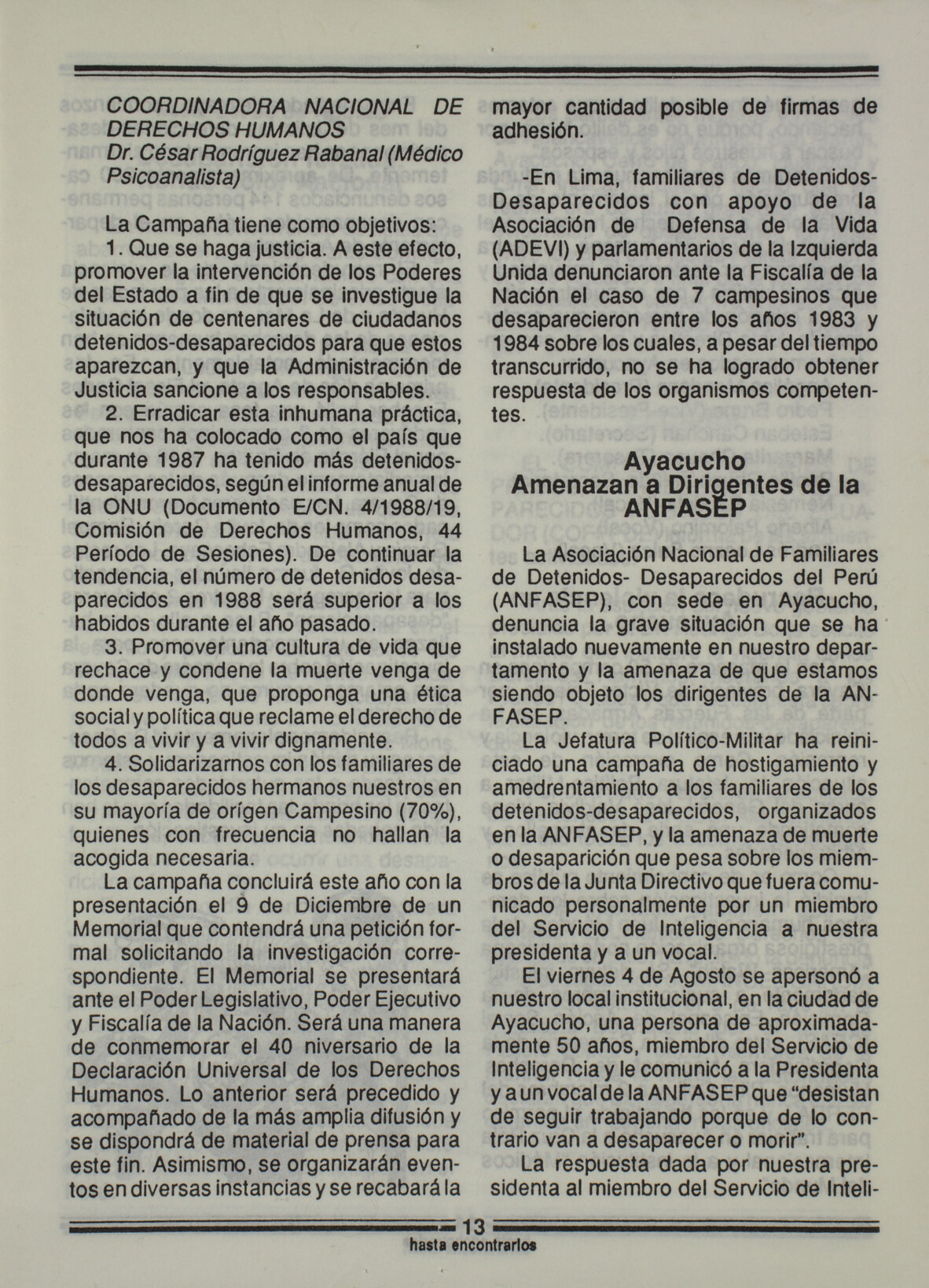 COORDINADORA NACIONAL DE DERECHOS HUMANOS
Dr. César Rodríguez Rabanal (Médico Psicoanalista)

La Campaña tiene como objetivos:

1. Que se haga justicia. A este efecto, promover la intervención de los Poderes del Estado a fin de que se investigue la situación de centenares de ciudadanos detenidos-desaparecidos para que estos aparezcan, y que la Administración de Justicia sancione a los responsables.

2. Erradicar esta inhumana práctica, que nos ha colocado como el país que durante 1987 ha tenido más detenidos-desaparecidos, según el informe anual de la ONU (Documento E/CN. 4/1988/19, Comisión de Derechos Humanos, 44 Período de Sesiones). De continuar la tendencia, el número de detenidos desaparecidos en 1988 será superior a los habidos durante el año pasado.

3. Promover una cultura de vida que rechace y condene la muerte venga de donde venga, que proponga una ética social y política que reclame el derecho de todos a vivir y a vivir dignamente.

4. Solidarizarnos con los familiares de los desaparecidos hermanos nuestros en su mayoría de orígen Campesino (70%), quienes con frecuencia no hallan la acogida necesaria.

La campaña concluirá este año con la presentación el 9 de Diciembre de un Memorial que contendrá una petición formal solicitando la investigación correspondiente. El Memorial se presentará ante el Poder Legislativo, Poder Ejecutivo y Fiscalía de la Nación. Será una manera de conmemorar el 40 niversario de la Declaración Universal de los Derechos Humanos. Lo anterior será precedido y acompañado de la más amplia difusión y se dispondrá de material de prensa para este fin. Asimismo, se organizarán eventos en diversas instancias y se recabará la mayor cantidad posible de firmas de adhesión.

-En Lima, familiares de Detenidos-Desaparecidos con apoyo de la Asociación de Defensa de la Vida (ADEVI) y parlamentarios de la Izquierda Unida denunciaron ante la Fiscalía de la Nación el caso de 7 campesinos que desaparecieron entre los años 1983 y 1984 sobre los cuales, a pesar del tiempo transcurrido, no se ha logrado obtener respuesta de los organismos competentes.

Ayacucho
Amenazan a Dirigentes de la ANFASEP

La Asociación Nacional de Familiares de Detenidos- Desaparecidos del Perú (ANFASEP), con sede en Ayacucho, denuncia la grave situación que se ha instalado nuevamente en nuestro departamento y la amenaza de que estamos siendo objeto los dirigentes de la ANFASEP.

La Jefatura Político-Militar ha reiniciado una campaña de hostigamiento y amedrentamiento a los familiares de los detenidos-desaparecidos, organizados en la ANFASEP, y la amenaza de muerte o desaparición que pesa sobre los miembros de la Junta Directivo que fuera comunicado personalmente por un miembro del Servicio de Inteligencia a nuestra presidenta y a un vocal.

El viernes 4 de Agosto se apersonó a nuestro local institucional, en la ciudad de Ayacucho, una persona de aproximadamente 50 años, miembro del Servicio de Inteligencia y le comunicó a la Presidenta y a un vocal de la ANFASEP que "desistan de seguir trabajando porque de lo contrario van a desaparecer o morir".

La respuesta dada por nuestra presidenta al miembro del Servicio de Inteli-

13
hasta encontrarlos